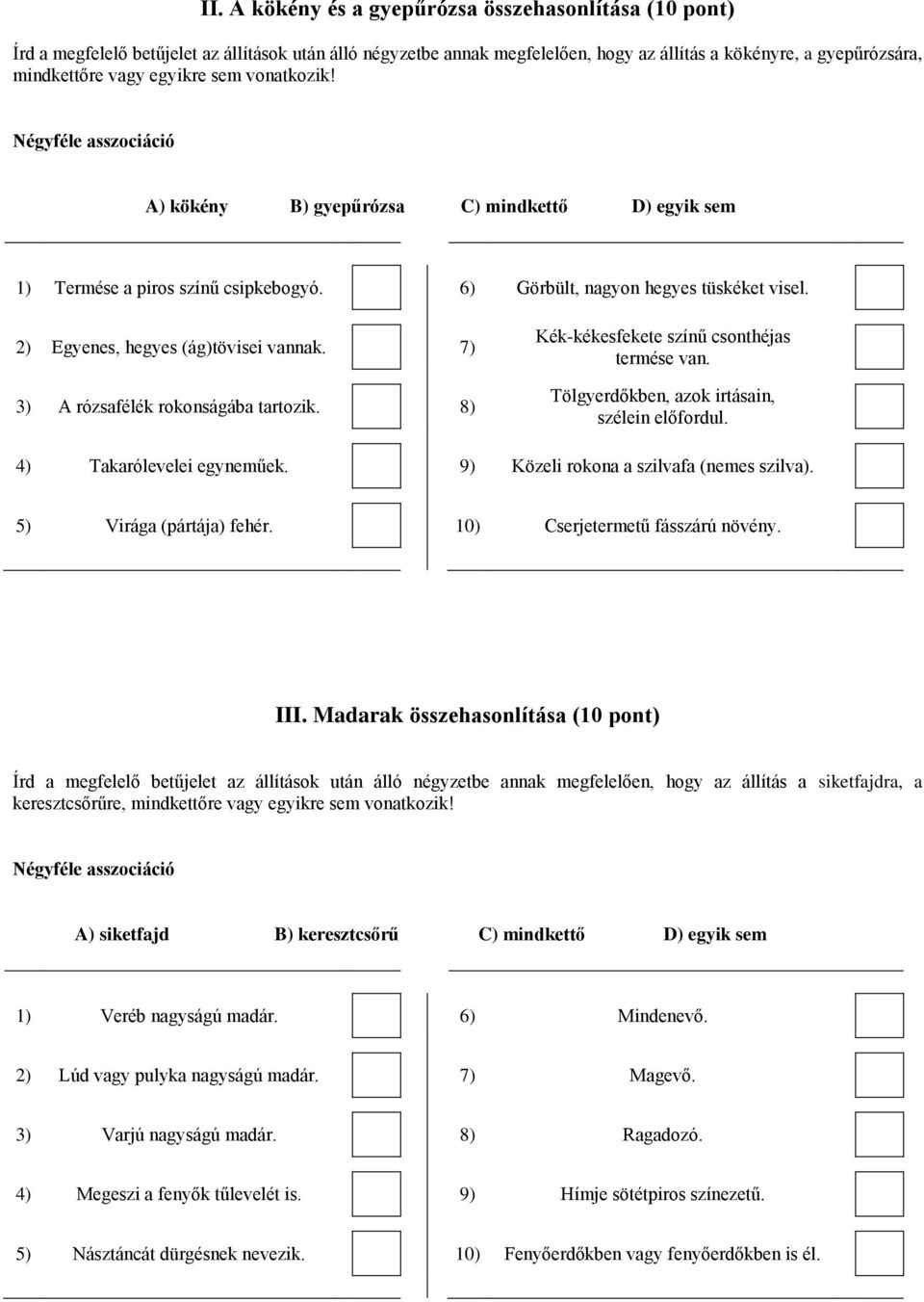 II. A kökény és a gyepűrózsa összehasonlítása (10 pont)

Írd a megfelelő betűjelet az állítások után álló négyzetbe annak megfelelően, hogy az állítás a kökényre, a gyepűrózsára, mindkettőre vagy egyikre sem vonatkozik!

Négyféle asszociáció

A) kökény B) gyepűrózsa C) mindkettő D) egyik sem

1) Termése a piros színű csipkebogyó.

2) Egyenes, hegyes (ág)tövisei vannak.

3) A rózsafélék rokonságába tartozik.

4) Takarólevelei egyneműek.

5) Virága (pártája) fehér.

6) Görbült, nagyon hegyes tüskéket visel.

7) Kék-kékesfekete színű csonthéjas termése van.

8) Tölgyerdőkben, azok irtásain, szélein előfordul.

9) Közeli rokona a szilvafa (nemes szilva).

10) Cserjetermetű fásszárú növény.

III. Madarak összehasonlítása (10 pont)

Írd a megfelelő betűjelet az állítások után álló négyzetbe annak megfelelően, hogy az állítás a siketfajdra, a keresztcsőrűre, mindkettőre vagy egyikre sem vonatkozik!

Négyféle asszociáció

A) siketfajd B) keresztcsőrű C) mindkettő D) egyik sem

1) Veréb nagyságú madár.

2) Lúd vagy pulyka nagyságú madár.

3) Varjú nagyságú madár.

4) Megeszi a fenyők tűlevelét is.

5) Násztáncát dürgésnek nevezik.

6) Mindenevő.

7) Magevő.

8) Ragadozó.

9) Hímje sötétpiros színezetű.

10) Fenyőerdőkben vagy fenyőerdőkben is él.